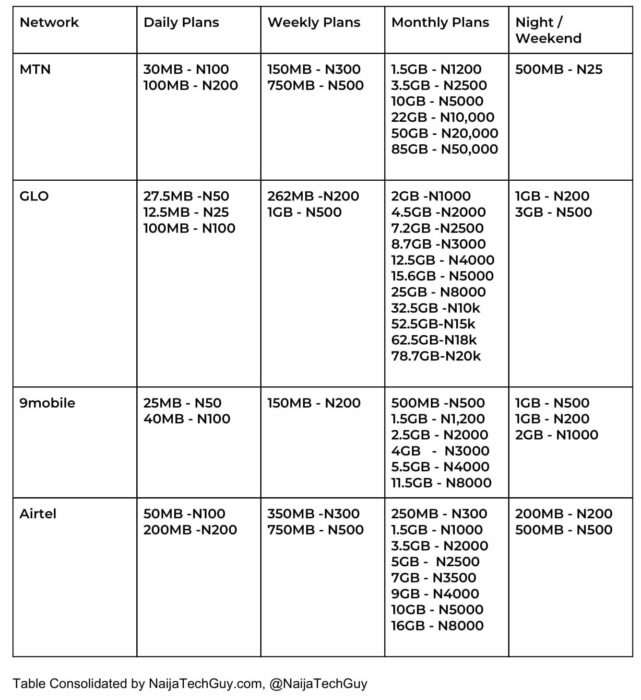 | Network | Daily Plans | Weekly Plans | Monthly Plans | Night / Weekend |
|---|---|---|---|---|
| MTN | 30MB - N100<br>100MB - N200 | 150MB - N300<br>750MB - N500 | 1.5GB - N1200<br>3.5GB - N2500<br>10GB - N5000<br>22GB - N10,000<br>50GB - N20,000<br>85GB - N50,000 | 500MB - N25 |
| GLO | 27.5MB -N50<br>12.5MB - N25<br>100MB - N100 | 262MB -N200<br>1GB - N500 | 2GB -N1000<br>4.5GB -N2000<br>7.2GB -N2500<br>8.7GB -N3000<br>12.5GB - N4000<br>15.6GB - N5000<br>25GB - N8000<br>32.5GB -N10k<br>52.5GB-N15k<br>62.5GB-N18k<br>78.7GB-N20k | 1GB - N200<br>3GB - N500 |
| 9mobile | 25MB - N50<br>40MB - N100 | 150MB - N200 | 500MB -N500<br>1.5GB - N1,200<br>2.5GB - N2000<br>4GB N3000<br>5.5GB - N4000<br>11.5GB - N8000 | 1GB - N500<br>1GB - N200<br>2GB - N1000 |
| Airtel | 50MB -N100<br>200MB -N200 | 350MB -N300<br>750MB - N500 | 250MB - N300<br>1.5GB - N1000<br>3.5GB - N2000<br>5GB - N2500<br>7GB - N3500<br>9GB - N4000<br>10GB - N5000<br>16GB - N8000 | 200MB - N200<br>500MB - N500 |

Table Consolidated by NaijaTechGuy.com, @NaijaTechGuy